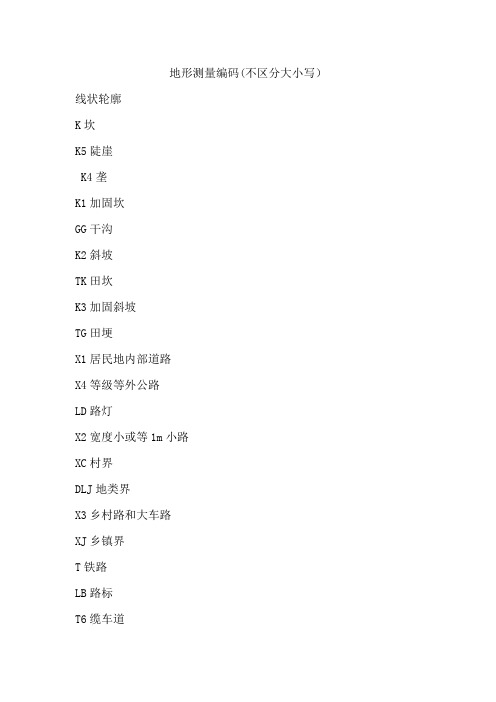 地形测量编码(不区分大小写)

线状轮廓

K 坎

K5 陡崖

K4 垄

K1 加固坎

GG 干沟

K2 斜坡

TK 田坎

K3 加固斜坡

TG 田埂

X1 居民地内部道路

X4 等级等外公路

LD 路灯

X2 宽度小或等 1m 小路

XC 村界

DLJ 地类界

X3 乡村路和大车路

XJ 乡镇界

T 铁路

LB 路标

T6 缆车道